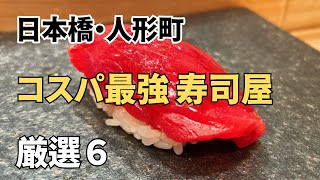 日本橋・人形町

コスパ最強 寿司屋

厳選 6